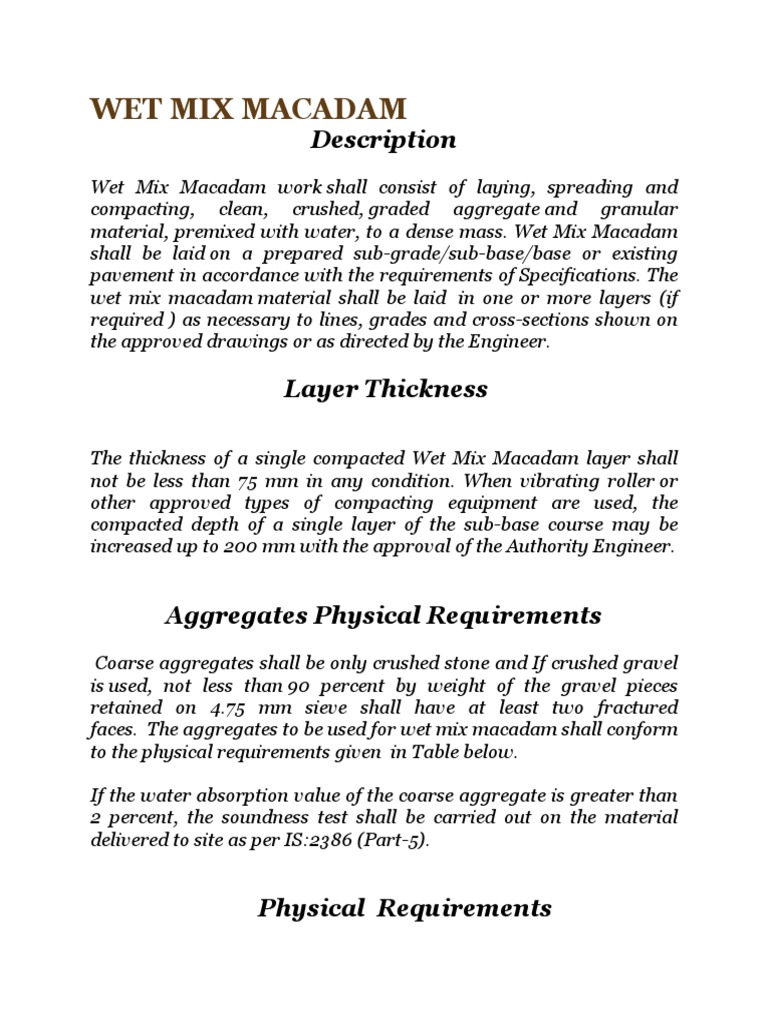 WET MIX MACADAM

Description

Wet Mix Macadam work shall consist of laying, spreading and compacting, clean, crushed, graded aggregate and granular material, premixed with water, to a dense mass. Wet Mix Macadam shall be laid on a prepared sub-grade/sub-base/base or existing pavement in accordance with the requirements of Specifications. The wet mix macadam material shall be laid in one or more layers (if required ) as necessary to lines, grades and cross-sections shown on the approved drawings or as directed by the Engineer.

Layer Thickness

The thickness of a single compacted Wet Mix Macadam layer shall not be less than 75 mm in any condition. When vibrating roller or other approved types of compacting equipment are used, the compacted depth of a single layer of the sub-base course may be increased up to 200 mm with the approval of the Authority Engineer.

Aggregates Physical Requirements

Coarse aggregates shall be only crushed stone and If crushed gravel is used, not less than 90 percent by weight of the gravel pieces retained on 4.75 mm sieve shall have at least two fractured faces. The aggregates to be used for wet mix macadam shall conform to the physical requirements given in Table below.

If the water absorption value of the coarse aggregate is greater than 2 percent, the soundness test shall be carried out on the material delivered to site as per IS:2386 (Part-5).

Physical Requirements